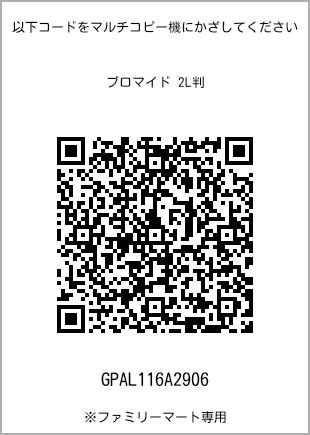 以下コードをマルチコピー機にかざしてください

ブロマイド 2L判

GPAL116A2906

※ファミリーマート専用